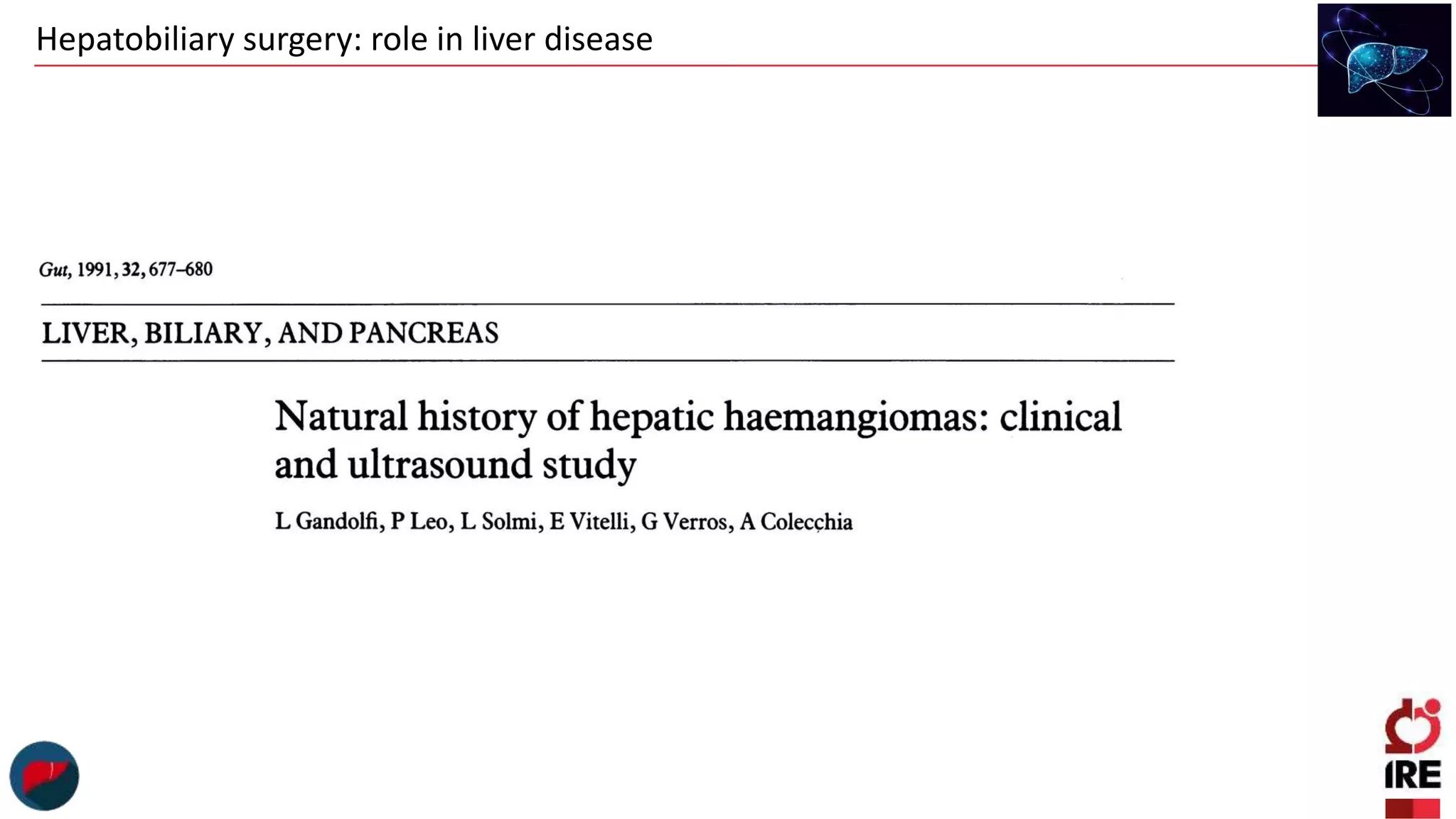 Hepatobiliary surgery: role in liver disease

Gut, 1991, 32, 677–680

LIVER, BILIARY, AND PANCREAS

Natural history of hepatic haemangiomas: clinical and ultrasound study

L Gandolfi, P Leo, L Solmi, E Vitelli, G Verros, A Colecchia

IRE